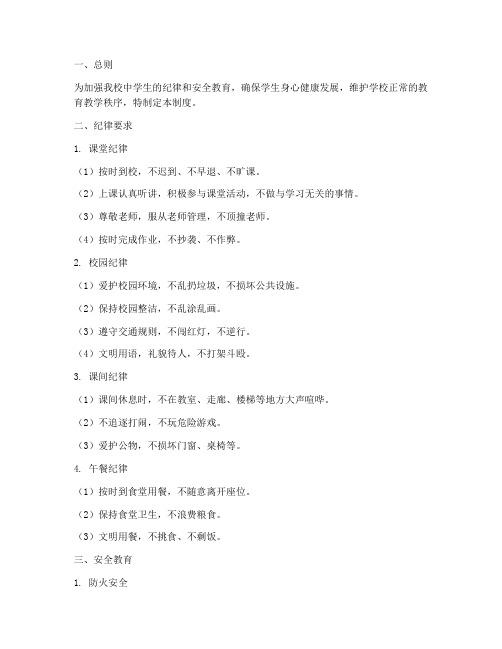 一、总则

为加强我校中学生的纪律和安全教育，确保学生身心健康发展，维护学校正常的教育教学秩序，特制定本制度。

二、纪律要求

1. 课堂纪律

（1）按时到校，不迟到、不早退、不旷课。

（2）上课认真听讲，积极参与课堂活动，不做与学习无关的事情。

（3）尊敬老师，服从老师管理，不顶撞老师。

（4）按时完成作业，不抄袭、不作弊。

2. 校园纪律

（1）爱护校园环境，不乱扔垃圾，不损坏公共设施。

（2）保持校园整洁，不乱涂乱画。

（3）遵守交通规则，不闯红灯，不逆行。

（4）文明用语，礼貌待人，不打架斗殴。

3. 课间纪律

（1）课间休息时，不在教室、走廊、楼梯等地方大声喧哗。

（2）不追逐打闹，不玩危险游戏。

（3）爱护公物，不损坏门窗、桌椅等。

4. 午餐纪律

（1）按时到食堂用餐，不随意离开座位。

（2）保持食堂卫生，不浪费粮食。

（3）文明用餐，不挑食、不剩饭。

三、安全教育

1. 防火安全